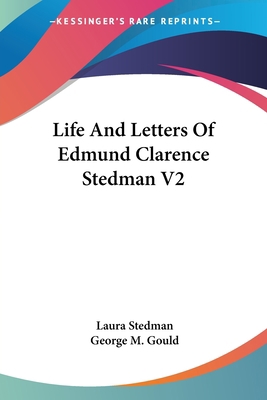 —KESSINGER'S RARE REPRINTS—

Life And Letters Of Edmund Clarence Stedman V2

Laura Stedman
George M. Gould